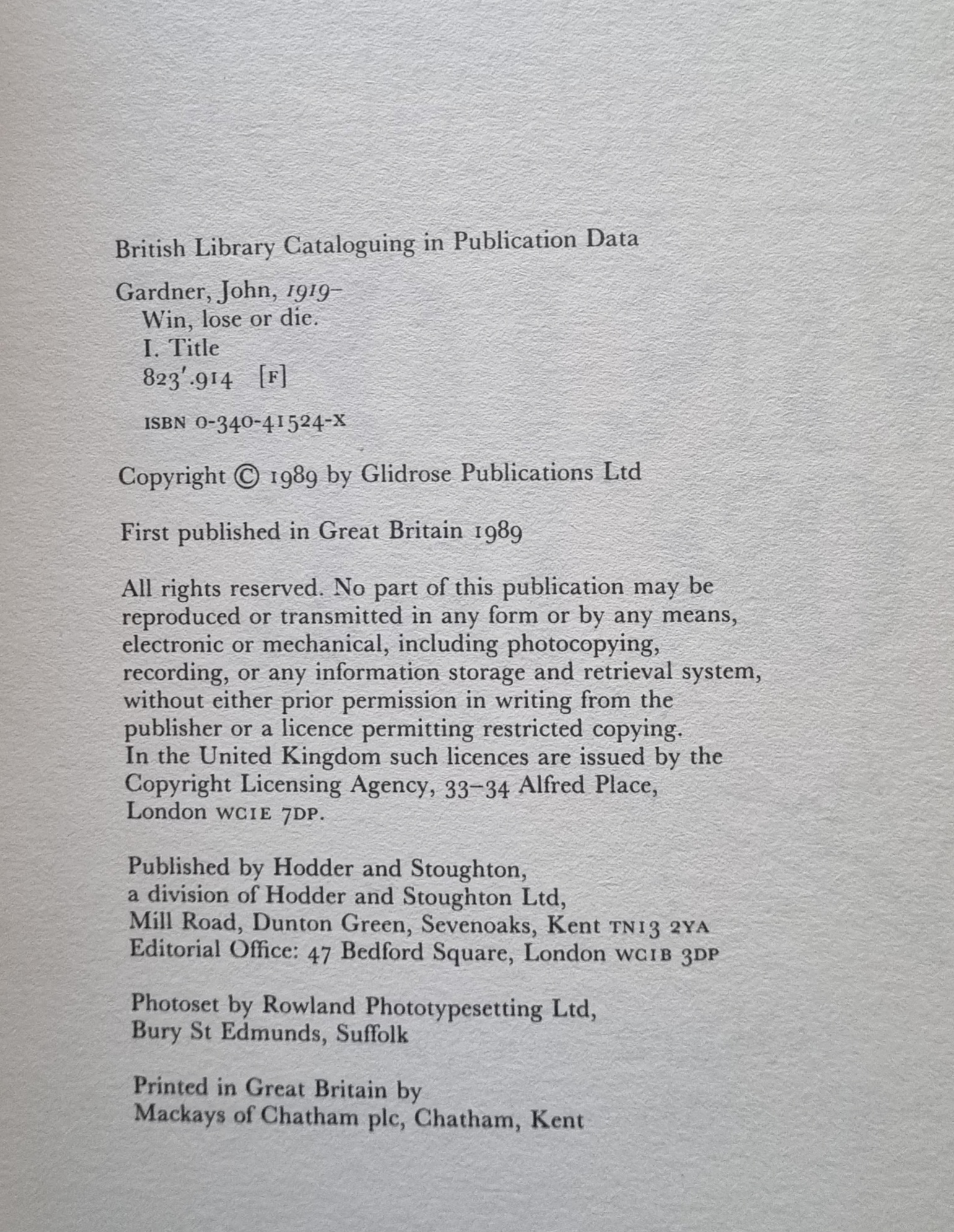 British Library Cataloguing in Publication Data

Gardner, John, 1919–
Win, lose or die.
I. Title
823'.914 [F]

ISBN 0-340-41524-X

Copyright © 1989 by Glidrose Publications Ltd

First published in Great Britain 1989

All rights reserved. No part of this publication may be reproduced or transmitted in any form or by any means, electronic or mechanical, including photocopying, recording, or any information storage and retrieval system, without either prior permission in writing from the publisher or a licence permitting restricted copying. In the United Kingdom such licences are issued by the Copyright Licensing Agency, 33–34 Alfred Place, London WC1E 7DP.

Published by Hodder and Stoughton, a division of Hodder and Stoughton Ltd, Mill Road, Dunton Green, Sevenoaks, Kent TN13 2YA
Editorial Office: 47 Bedford Square, London WC1B 3DP

Photoset by Rowland Phototypesetting Ltd, Bury St Edmunds, Suffolk

Printed in Great Britain by Mackays of Chatham plc, Chatham, Kent